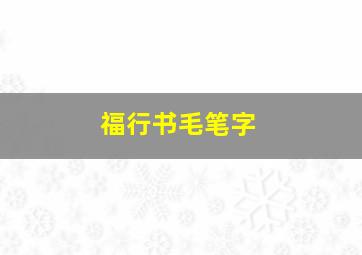 福行书毛笔字